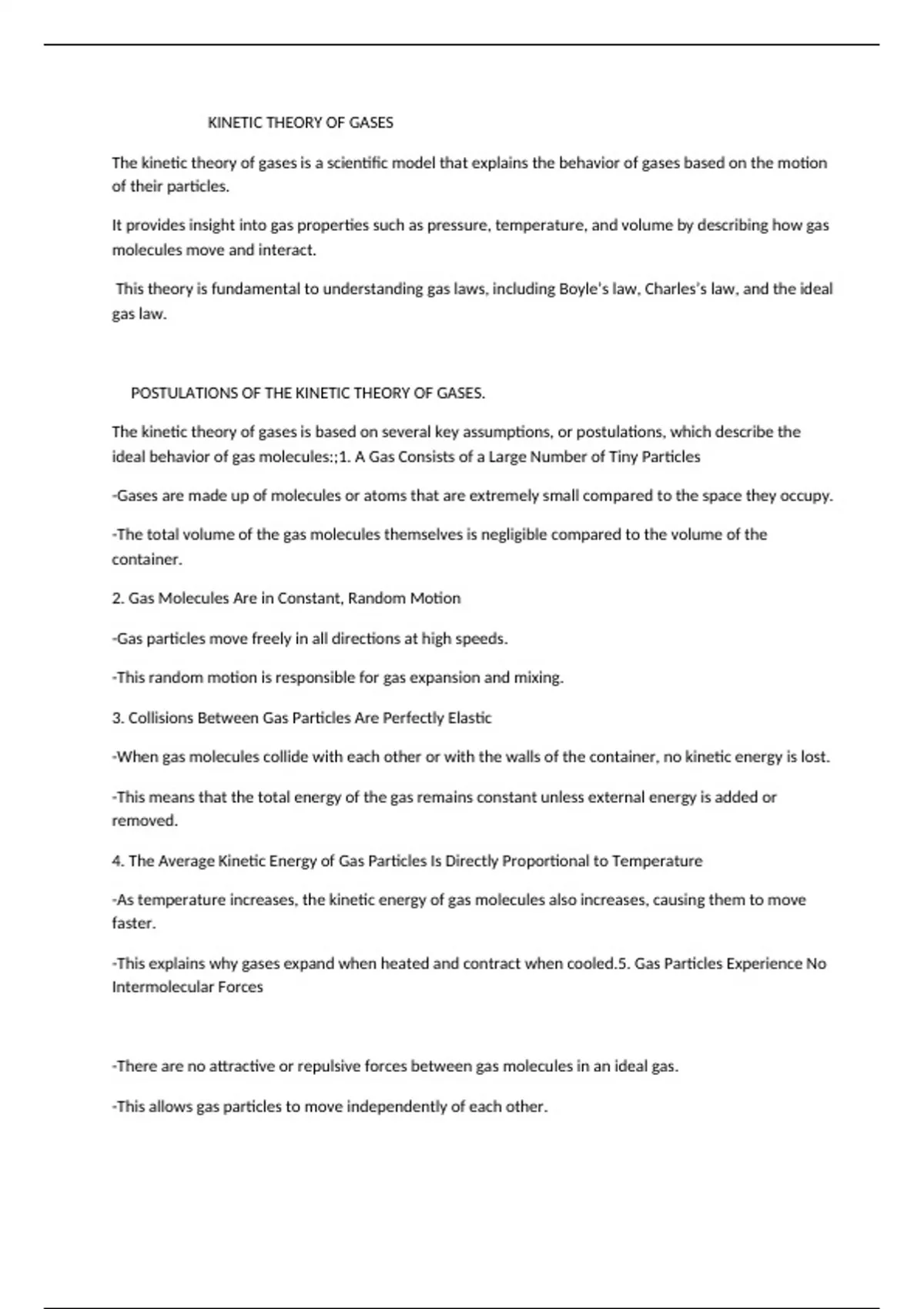 KINETIC THEORY OF GASES

The kinetic theory of gases is a scientific model that explains the behavior of gases based on the motion of their particles.

It provides insight into gas properties such as pressure, temperature, and volume by describing how gas molecules move and interact.

This theory is fundamental to understanding gas laws, including Boyle's law, Charles's law, and the ideal gas law.

POSTULATIONS OF THE KINETIC THEORY OF GASES.

The kinetic theory of gases is based on several key assumptions, or postulations, which describe the ideal behavior of gas molecules:;1. A Gas Consists of a Large Number of Tiny Particles

-Gases are made up of molecules or atoms that are extremely small compared to the space they occupy.

-The total volume of the gas molecules themselves is negligible compared to the volume of the container.

2. Gas Molecules Are in Constant, Random Motion

-Gas particles move freely in all directions at high speeds.

-This random motion is responsible for gas expansion and mixing.

3. Collisions Between Gas Particles Are Perfectly Elastic

-When gas molecules collide with each other or with the walls of the container, no kinetic energy is lost.

-This means that the total energy of the gas remains constant unless external energy is added or removed.

4. The Average Kinetic Energy of Gas Particles Is Directly Proportional to Temperature

-As temperature increases, the kinetic energy of gas molecules also increases, causing them to move faster.

-This explains why gases expand when heated and contract when cooled.5. Gas Particles Experience No Intermolecular Forces

-There are no attractive or repulsive forces between gas molecules in an ideal gas.

-This allows gas particles to move independently of each other.